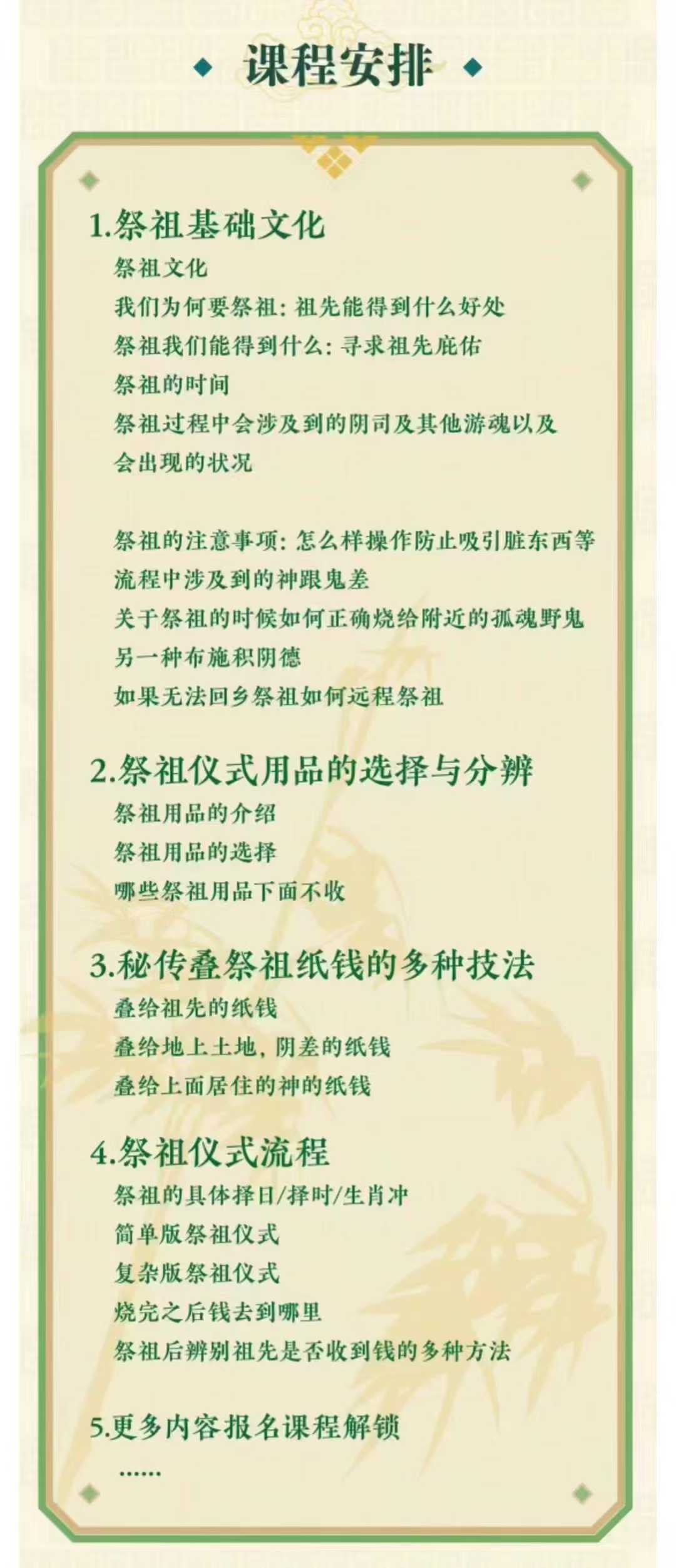 课程安排

1.祭祖基础文化
祭祖文化
我们为何要祭祖：祖先能得到什么好处
祭祖我们能得到什么：寻求祖先庇佑
祭祖的时间
祭祖过程中会涉及到的阴司及其他游魂以及会出现的状况

祭祖的注意事项：怎么样操作防止吸引脏东西等
流程中涉及到的神跟鬼差
关于祭祖的时候如何正确烧给附近的孤魂野鬼
另一种布施积阴德
如果无法回乡祭祖如何远程祭祖

2.祭祖仪式用品的选择与分辨
祭祖用品的介绍
祭祖用品的选择
哪些祭祖用品下面不收

3.秘传叠祭祖纸钱的多种技法
叠给祖先的纸钱
叠给地上土地，阴差的纸钱
叠给上面居住的神的纸钱

4.祭祖仪式流程
祭祖的具体择日/择时/生肖冲
简单版祭祖仪式
复杂版祭祖仪式
烧完之后钱去到哪里
祭祖后辨别祖先是否收到钱的多种方法

5.更多内容报名课程解锁
......